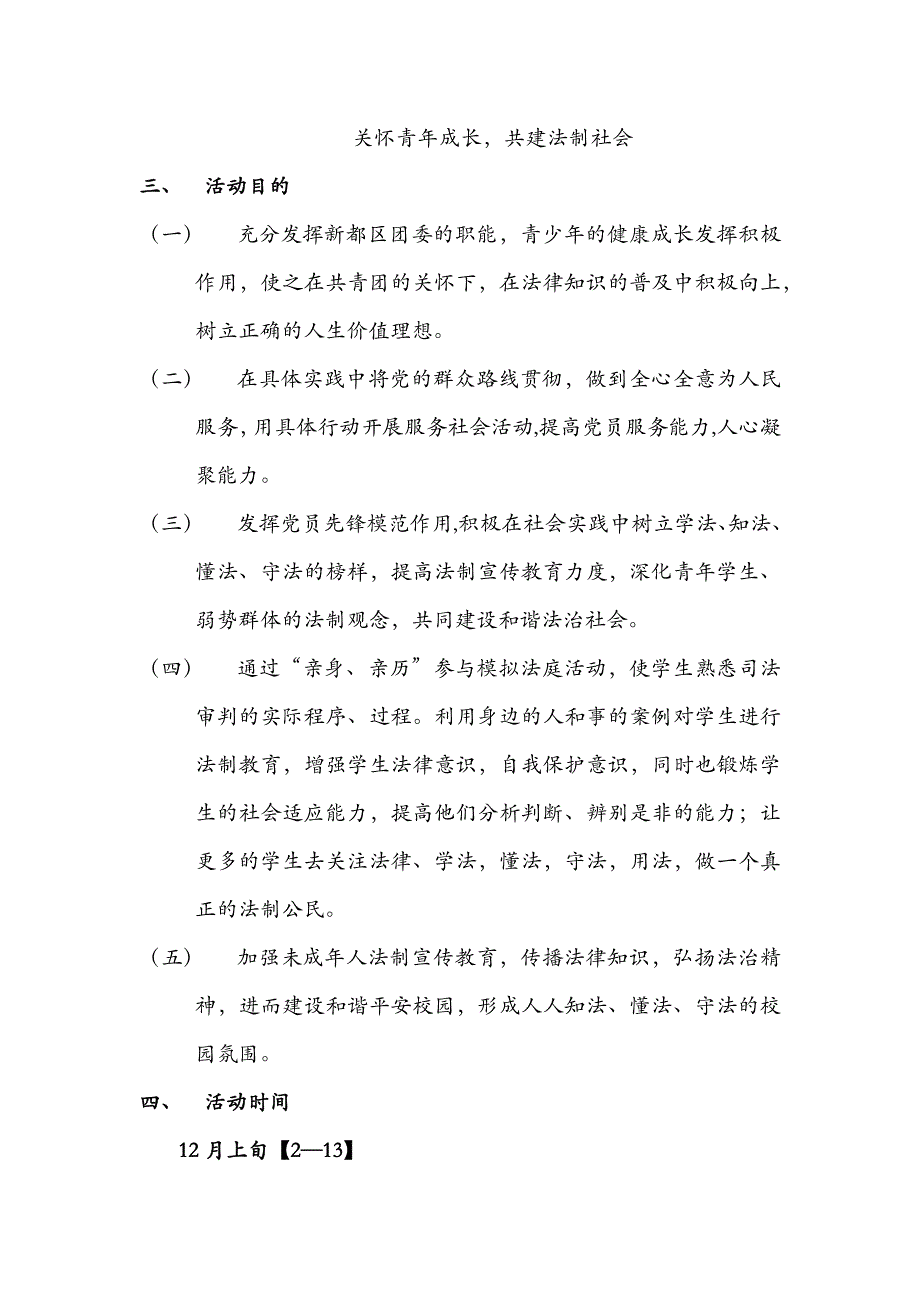 关怀青年成长，共建法制社会

三、 活动目的

（一） 充分发挥新都区团委的职能，青少年的健康成长发挥积极作用，使之在共青团的关怀下，在法律知识的普及中积极向上，树立正确的人生价值理想。

（二） 在具体实践中将党的群众路线贯彻，做到全心全意为人民服务，用具体行动开展服务社会活动,提高党员服务能力,人心凝聚能力。

（三） 发挥党员先锋模范作用,积极在社会实践中树立学法、知法、懂法、守法的榜样，提高法制宣传教育力度，深化青年学生、弱势群体的法制观念，共同建设和谐法治社会。

（四） 通过“亲身、亲历”参与模拟法庭活动，使学生熟悉司法审判的实际程序、过程。利用身边的人和事的案例对学生进行法制教育，增强学生法律意识，自我保护意识，同时也锻炼学生的社会适应能力，提高他们分析判断、辨别是非的能力；让更多的学生去关注法律、学法，懂法，守法，用法，做一个真正的法制公民。

（五） 加强未成年人法制宣传教育，传播法律知识，弘扬法治精神，进而建设和谐平安校园，形成人人知法、懂法、守法的校园氛围。

四、 活动时间

12 月上旬【2—13】